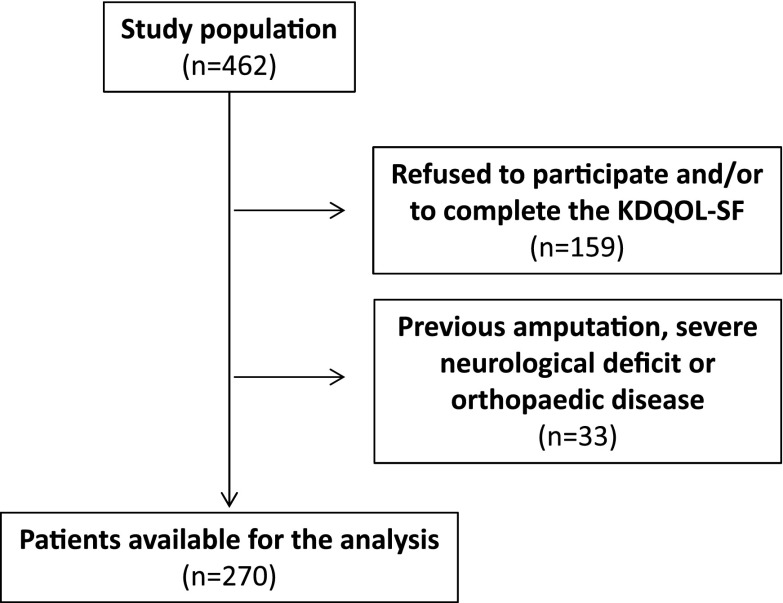 Study population
(n=462)

Refused to participate and/or to complete the KDQOL-SF
(n=159)

Previous amputation, severe neurological deficit or orthopaedic disease
(n=33)

Patients available for the analysis
(n=270)